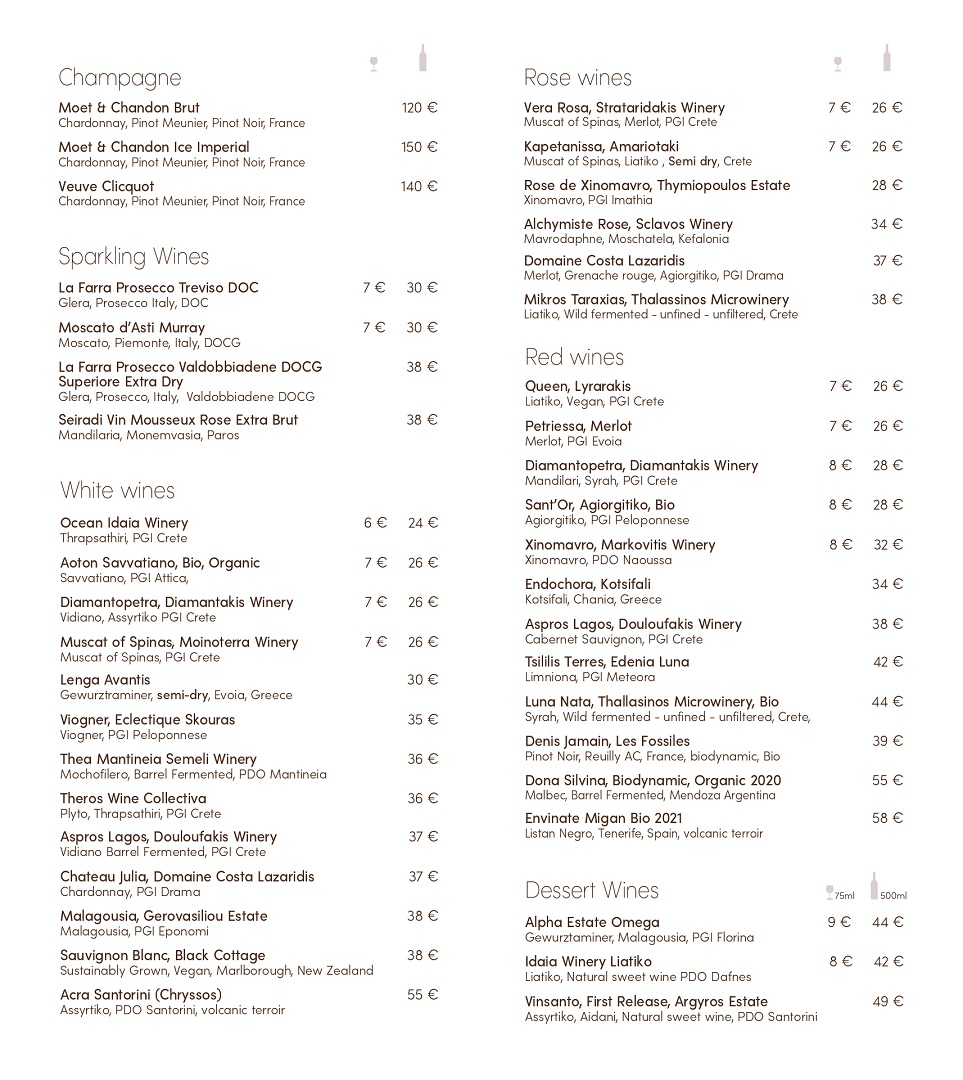 Champagne

Moet & Chandon Brut 120 €
Chardonnay, Pinot Meunier, Pinot Noir, France

Moet & Chandon Ice Imperial 150 €
Chardonnay, Pinot Meunier, Pinot Noir, France

Veuve Clicquot 140 €
Chardonnay, Pinot Meunier, Pinot Noir, France

Sparkling Wines

La Farra Prosecco Treviso DOC 7 € 30 €
Glera, Prosecco Italy, DOC

Moscato d'Asti Murray 7 € 30 €
Moscato, Piemonte, Italy, DOCG

La Farra Prosecco Valdobbiadene DOCG Superiore Extra Dry 38 €
Glera, Prosecco, Italy, Valdobbiadene DOCG

Seiradi Vin Mousseux Rose Extra Brut 38 €
Mandilaria, Monemvasia, Paros

White wines

Ocean Idaia Winery 6 € 24 €
Thrapsathiri, PGI Crete

Aoton Savvatiano, Bio, Organic 7 € 26 €
Savvatiano, PGI Attica,

Diamantopetra, Diamantakis Winery 7 € 26 €
Vidiano, Assyrtiko PGI Crete

Muscat of Spinas, Moinoterra Winery 7 € 26 €
Muscat of Spinas, PGI Crete

Lenga Avantis 30 €
Gewurztraminer, semi-dry, Evoia, Greece

Viogner, Eclectique Skouras 35 €
Viogner, PGI Peloponnese

Thea Mantineia Semeli Winery 36 €
Mochofilero, Barrel Fermented, PDO Mantineia

Theros Wine Collectiva 36 €
Plyto, Thrapsathiri, PGI Crete

Aspros Lagos, Douloufakis Winery 37 €
Vidiano Barrel Fermented, PGI Crete

Chateau Julia, Domaine Costa Lazaridis 37 €
Chardonnay, PGI Drama

Malagousia, Gerovasiliou Estate 38 €
Malagousia, PGI Eponomi

Sauvignon Blanc, Black Cottage 38 €
Sustainably Grown, Vegan, Marlborough, New Zealand

Acra Santorini (Chryssos) 55 €
Assyrtiko, PDO Santorini, volcanic terroir

Rose wines

Vera Rosa, Strataridakis Winery 7 € 26 €
Muscat of Spinas, Merlot, PGI Crete

Kapetanissa, Amariotaki 7 € 26 €
Muscat of Spinas, Liatiko , Semi dry, Crete

Rose de Xinomavro, Thymiopoulos Estate 28 €
Xinomavro, PGI Imathia

Alchymiste Rose, Sclavos Winery 34 €
Mavrodaphne, Moschatela, Kefalonia

Domaine Costa Lazaridis 37 €
Merlot, Grenache rouge, Agiorgitiko, PGI Drama

Mikros Taraxias, Thalassinos Microwinery 38 €
Liatiko, Wild fermented - unfined - unfiltered, Crete

Red wines

Queen, Lyrarakis 7 € 26 €
Liatiko, Vegan, PGI Crete

Petriessa, Merlot 7 € 26 €
Merlot, PGI Evoia

Diamantopetra, Diamantakis Winery 8 € 28 €
Mandilari, Syrah, PGI Crete

Sant'Or, Agiorgitiko, Bio 8 € 28 €
Agiorgitiko, PGI Peloponnese

Xinomavro, Markovitis Winery 8 € 32 €
Xinomavro, PDO Naoussa

Endochora, Kotsifali 34 €
Kotsifali, Chania, Greece

Aspros Lagos, Douloufakis Winery 38 €
Cabernet Sauvignon, PGI Crete

Tsililis Terres, Edenia Luna 42 €
Limniona, PGI Meteora

Luna Nata, Thallasinos Microwinery, Bio 44 €
Syrah, Wild fermented - unfined - unfiltered, Crete,

Denis Jamain, Les Fossiles 39 €
Pinot Noir, Reuilly AC, France, biodynamic, Bio

Dona Silvina, Biodynamic, Organic 2020 55 €
Malbec, Barrel Fermented, Mendoza Argentina

Envinate Migan Bio 2021 58 €
Listan Negro, Tenerife, Spain, volcanic terroir

Dessert Wines 75ml 500ml

Alpha Estate Omega 9 € 44 €
Gewurztaminer, Malagousia, PGI Florina

Idaia Winery Liatiko 8 € 42 €
Liatiko, Natural sweet wine PDO Dafnes

Vinsanto, First Release, Argyros Estate 49 €
Assyrtiko, Aidani, Natural sweet wine, PDO Santorini